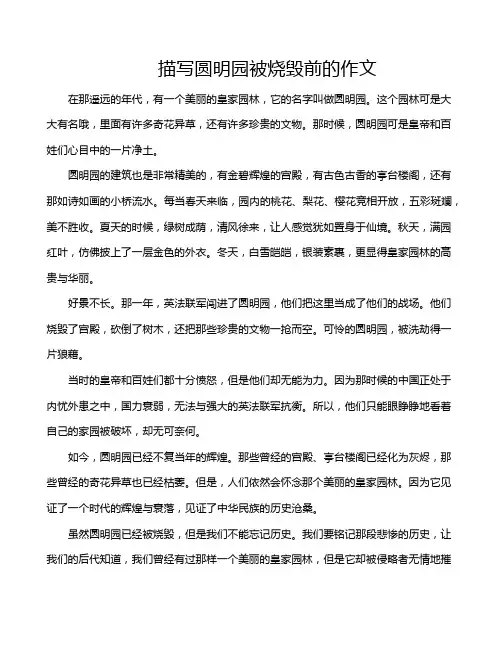 描写圆明园被烧毁前的作文

在那遥远的年代，有一个美丽的皇家园林，它的名字叫做圆明园。这个园林可是大大有名哦，里面有许多奇花异草，还有许多珍贵的文物。那时候，圆明园可是皇帝和百姓们心目中的一片净土。

圆明园的建筑也是非常精美的，有金碧辉煌的宫殿，有古色古香的亭台楼阁，还有那如诗如画的小桥流水。每当春天来临，园内的桃花、梨花、樱花竞相开放，五彩斑斓，美不胜收。夏天的时候，绿树成荫，清风徐来，让人感觉犹如置身于仙境。秋天，满园红叶，仿佛披上了一层金色的外衣。冬天，白雪皑皑，银装素裹，更显得皇家园林的高贵与华丽。

好景不长。那一年，英法联军闯进了圆明园，他们把这里当成了他们的战场。他们烧毁了宫殿，砍倒了树木，还把那些珍贵的文物一抢而空。可怜的圆明园，被洗劫得一片狼藉。

当时的皇帝和百姓们都十分愤怒，但是他们却无能为力。因为那时候的中国正处于内忧外患之中，国力衰弱，无法与强大的英法联军抗衡。所以，他们只能眼睁睁地看着自己的家园被破坏，却无可奈何。

如今，圆明园已经不复当年的辉煌。那些曾经的宫殿、亭台楼阁已经化为灰烬，那些曾经的奇花异草也已经枯萎。但是，人们依然会怀念那个美丽的皇家园林。因为它见证了一个时代的辉煌与衰落，见证了中华民族的历史沧桑。

虽然圆明园已经被烧毁，但是我们不能忘记历史。我们要铭记那段悲惨的历史，让我们的后代知道，我们曾经有过那样一个美丽的皇家园林，但是它却被侵略者无情地摧